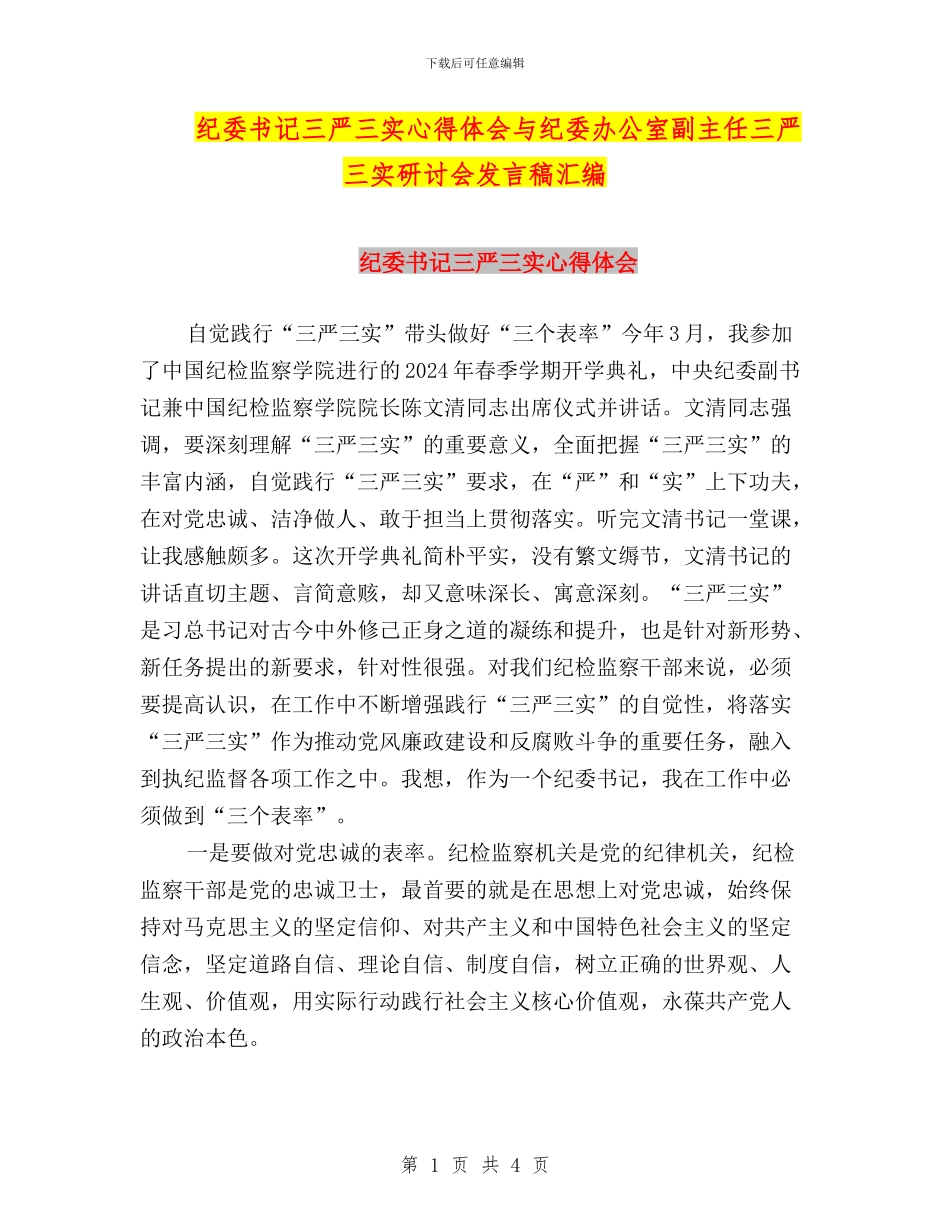 下载后可任意编辑

纪委书记三严三实心得体会与纪委办公室副主任三严三实研讨会发言稿汇编

纪委书记三严三实心得体会

自觉践行“三严三实”带头做好“三个表率”今年3月，我参加了中国纪检监察学院进行的2024年春季学期开学典礼，中央纪委副书记兼中国纪检监察学院院长陈文清同志出席仪式并讲话。文清同志强调，要深刻理解“三严三实”的重要意义，全面把握“三严三实”的丰富内涵，自觉践行“三严三实”要求，在“严”和“实”上下功夫，在对党忠诚、洁净做人、敢于担当上贯彻落实。听完文清书记一堂课，让我感触颇多。这次开学典礼简朴平实，没有繁文缛节，文清书记的讲话直切主题、言简意赅，却又意味深长、寓意深刻。“三严三实”是习总书记对古今中外修己正身之道的凝练和提升，也是针对新形势、新任务提出的新要求，针对性很强。对我们纪检监察干部来说，必须要提高认识，在工作中不断增强践行“三严三实”的自觉性，将落实“三严三实”作为推动党风廉政建设和反腐败斗争的重要任务，融入到执纪监督各项工作之中。我想，作为一个纪委书记，我在工作中必须做到“三个表率”。

一是要做对党忠诚的表率。纪检监察机关是党的纪律机关，纪检监察干部是党的忠诚卫士，最首要的就是在思想上对党忠诚，始终保持对马克思主义的坚定信仰、对共产主义和中国特色社会主义的坚定信念，坚定道路自信、理论自信、制度自信，树立正确的世界观、人生观、价值观，用实际行动践行社会主义核心价值观，永葆共产党人的政治本色。

第 1 页 共 4 页